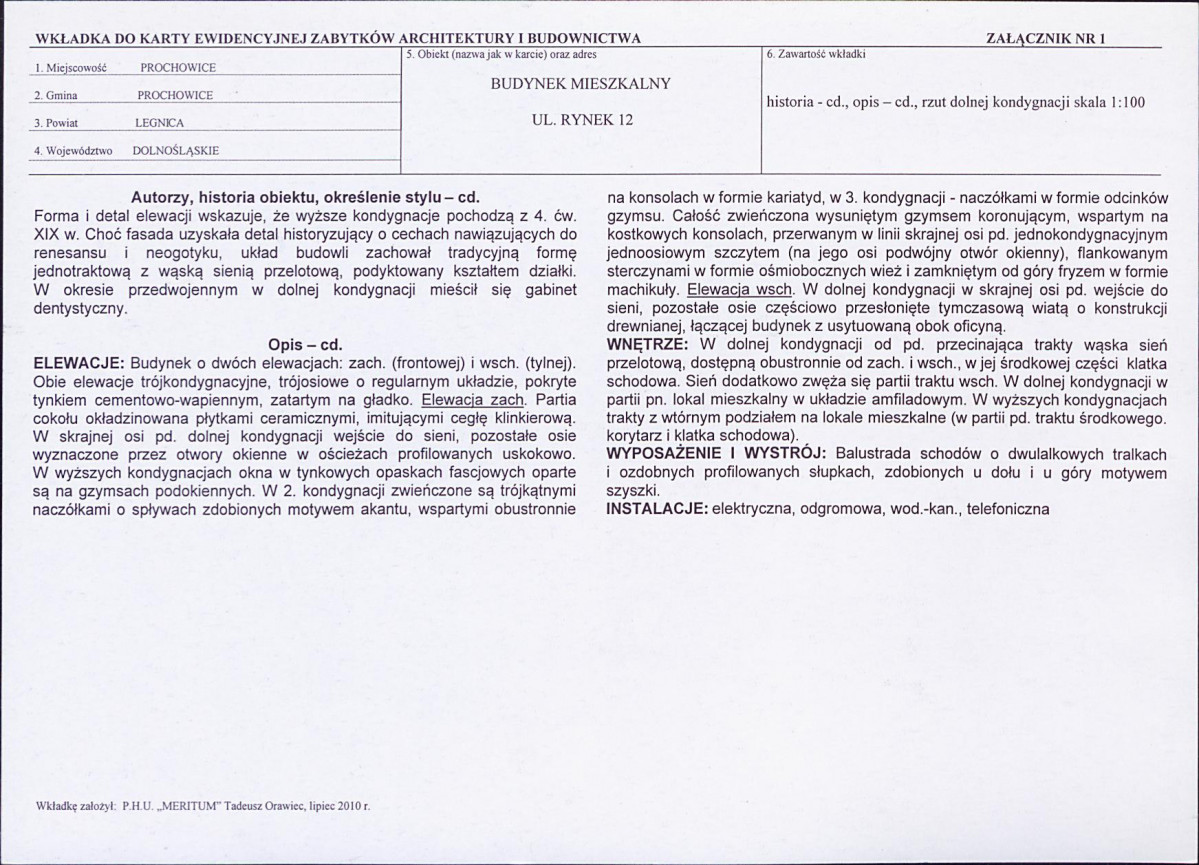 WKŁADKA DO KARTY EWIDENCYJNEJ ZABYTKÓW ARCHITEKTURY I BUDOWNICTWA

ZAŁĄCZNIK NR 1

1. Miejscowość PROCHOWICE

2. Gmina PROCHOWICE

3. Powiat LEGNICA

4. Województwo DOLNOŚLĄSKIE

5. Obiekt (nazwa jak w karcie) oraz adres

BUDYNEK MIESZKALNY

UL. RYNEK 12

6. Zawartość wkładki

historia - cd., opis – cd., rzut dolnej kondygnacji skala 1:100

Autorzy, historia obiektu, określenie stylu – cd.
Forma i detal elewacji wskazuje, że wyższe kondygnacje pochodzą z 4. ćw. XIX w. Choć fasada uzyskała detal historyzujący o cechach nawiązujących do renesansu i neogotyku, układ budowli zachował tradycyjną formę jednotraktową z wąską sienią przelotową, podyktowany kształtem działki. W okresie przedwojennym w dolnej kondygnacji mieścił się gabinet dentystyczny.

Opis – cd.
ELEWACJE: Budynek o dwóch elewacjach: zach. (frontowej) i wsch. (tylnej). Obie elewacje trójkondygnacyjne, trójosiowe o regularnym układzie, pokryte tynkiem cementowo-wapiennym, zatartym na gładko. Elewacja zach. Partia cokołu okładzinowana płytkami ceramicznymi, imitującymi cegłę klinkierową. W skrajnej osi pd. dolnej kondygnacji wejście do sieni, pozostałe osie wyznaczone przez otwory okienne w ościeżach profilowanych uskokowo. W wyższych kondygnacjach okna w tynkowych opaskach fascjowych oparte są na gzymsach podokiennych. W 2. kondygnacji zwieńczone są trójkątnymi naczółkami o spływach zdobionych motywem akantu, wspartymi obustronnie na konsolach w formie kariatyd, w 3. kondygnacji - naczółkami w formie odcinków gzymsu. Całość zwieńczona wysuniętym gzymsem koronującym, wspartym na kostkowych konsolach, przerwanym w linii skrajnej osi pd. jednokondygnacyjnym jednoosiowym szczytem (na jego osi podwójny otwór okienny), flankowanym sterczynami w formie ośmiobocznych wież i zamkniętym od góry fryzem w formie machikuły. Elewacja wsch. W dolnej kondygnacji w skrajnej osi pd. wejście do sieni, pozostałe osie częściowo przesłonięte tymczasową wiatą o konstrukcji drewnianej, łączącej budynek z usytuowaną obok oficyną.
WNĘTRZE: W dolnej kondygnacji od pd. przecinająca trakty wąska sień przelotowa, dostępną obustronnie od zach. i wsch., w jej środkowej części klatka schodowa. Sień dodatkowo zwęża się partii traktu wsch. W dolnej kondygnacji w partii pn. lokal mieszkalny w układzie amfiladowym. W wyższych kondygnacjach trakty z wtórnym podziałem na lokale mieszkalne (w partii pd. traktu środkowego. korytarz i klatka schodowa).
WYPOSAŻENIE I WYSTRÓJ: Balustrada schodów o dwulalkowych tralkach i ozdobnych profilowanych słupkach, zdobionych u dołu i u góry motywem szyszki.
INSTALACJE: elektryczna, odgromowa, wod.-kan., telefoniczna

Wkładkę założył: P.H.U. „MERITUM" Tadeusz Orawiec, lipiec 2010 r.